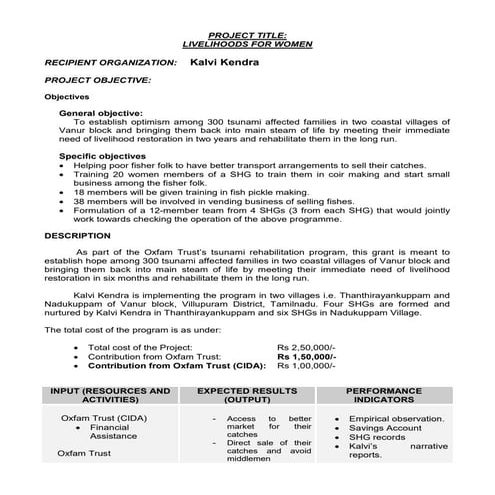 PROJECT TITLE:
LIVELIHOODS FOR WOMEN

RECIPIENT ORGANIZATION: Kalvi Kendra

PROJECT OBJECTIVE:

Objectives

General objective:
To establish optimism among 300 tsunami affected families in two coastal villages of Vanur block and bringing them back into main steam of life by meeting their immediate need of livelihood restoration in two years and rehabilitate them in the long run.

Specific objectives
• Helping poor fisher folk to have better transport arrangements to sell their catches.
• Training 20 women members of a SHG to train them in coir making and start small business among the fisher folk.
• 18 members will be given training in fish pickle making.
• 38 members will be involved in vending business of selling fishes.
• Formulation of a 12-member team from 4 SHGs (3 from each SHG) that would jointly work towards checking the operation of the above programme.

DESCRIPTION

As part of the Oxfam Trust's tsunami rehabilitation program, this grant is meant to establish hope among 300 tsunami affected families in two coastal villages of Vanur block and bringing them back into main steam of life by meeting their immediate need of livelihood restoration in six months and rehabilitate them in the long run.

Kalvi Kendra is implementing the program in two villages i.e. Thanthirayankuppam and Nadukuppam of Vanur block, Villupuram District, Tamilnadu. Four SHGs are formed and nurtured by Kalvi Kendra in Thanthirayankuppam and six SHGs in Nadukuppam Village.

The total cost of the program is as under:

• Total cost of the Project: Rs 2,50,000/-
• Contribution from Oxfam Trust: Rs 1,50,000/-
• Contribution from Oxfam Trust (CIDA): Rs 1,00,000/-

| INPUT (RESOURCES AND ACTIVITIES) | EXPECTED RESULTS (OUTPUT) | PERFORMANCE INDICATORS |
|---|---|---|
| Oxfam Trust (CIDA) • Financial Assistance Oxfam Trust | - Access to better market for their catches - Direct sale of their catches and avoid middlemen | • Empirical observation. • Savings Account • SHG records • Kalvi's narrative reports. |